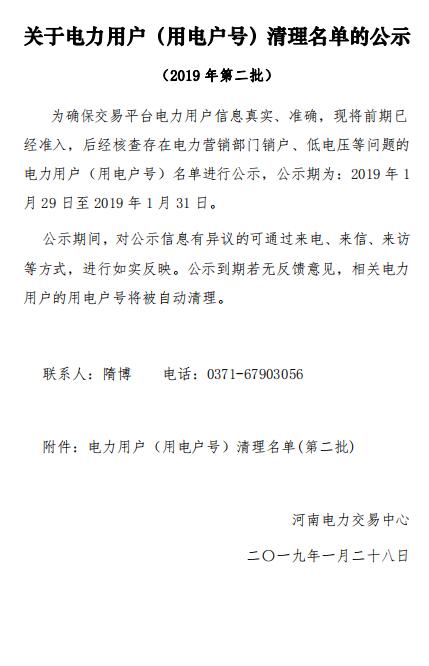 关于电力用户（用电户号）清理名单的公示

（2019 年第二批）

为确保交易平台电力用户信息真实、准确，现将前期已经准入，后经核查存在电力营销部门销户、低电压等问题的电力用户（用电户号）名单进行公示，公示期为：2019 年 1 月 29 日至 2019 年 1 月 31 日。

公示期间，对公示信息有异议的可通过来电、来信、来访等方式，进行如实反映。公示到期若无反馈意见，相关电力用户的用电户号将被自动清理。

联系人：隋博　　电话：0371-67903056

附件：电力用户（用电户号）清理名单(第二批)

河南电力交易中心

二〇一九年一月二十八日